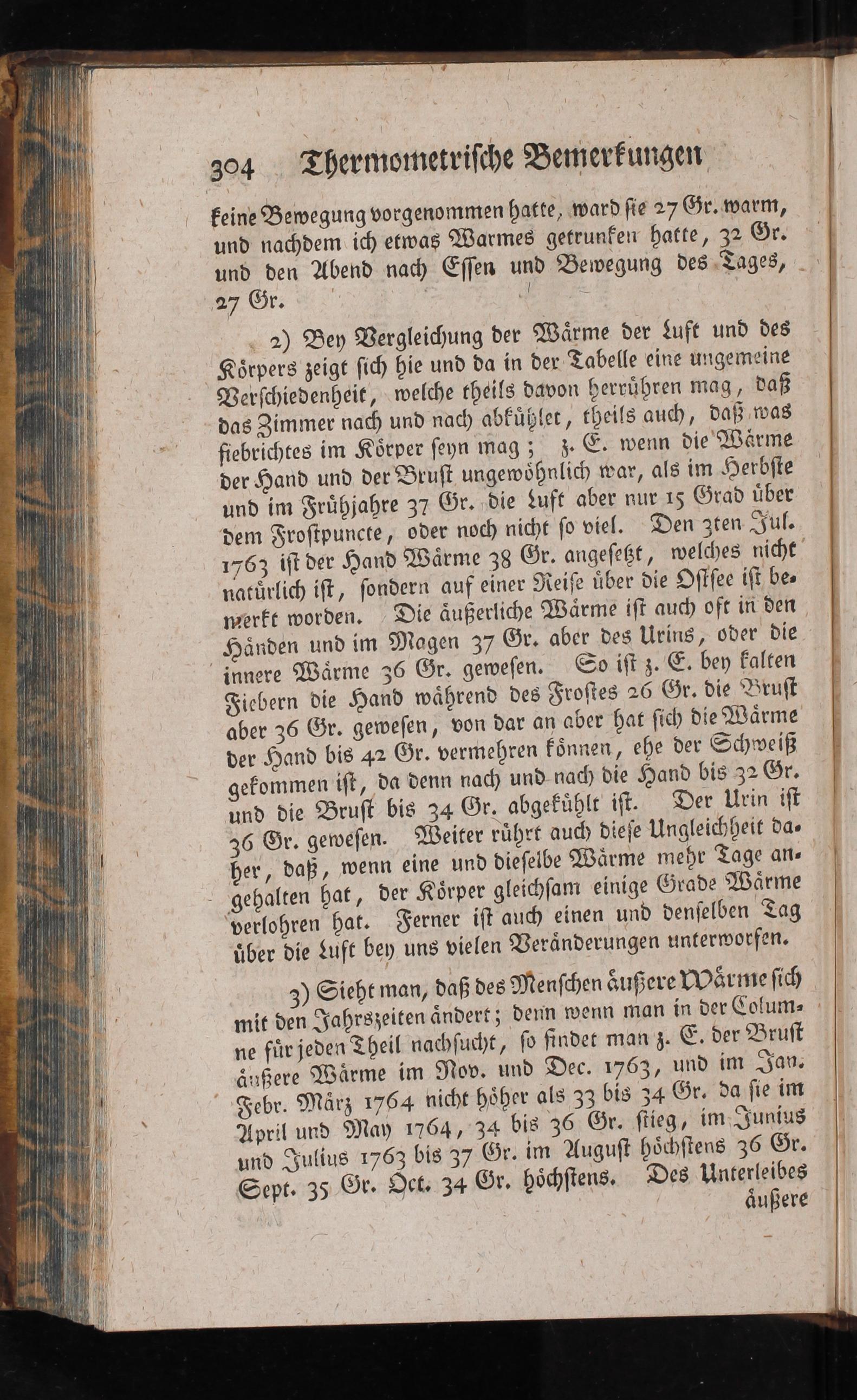 304 Thermometrische Bemerkungen

keine Bewegung vorgenommen hatte, ward sie 27 Gr. warm, und nachdem ich etwas Warmes getrunken hatte, 32 Gr. und den Abend nach Essen und Bewegung des Tages, 27 Gr.

2) Bey Vergleichung der Wärme der Luft und des Körpers zeigt sich hie und da in der Tabelle eine ungemeine Verschiedenheit, welche theils davon herrühren mag, daß das Zimmer nach und nach abkühlet, theils auch, daß was fiebrichtes im Körper seyn mag; z. E. wenn die Wärme der Hand und der Brust ungewöhnlich war, als im Herbste und im Frühjahre 37 Gr. die Luft aber nur 15 Grad über dem Frostpuncte, oder noch nicht so viel. Den 3ten Jul. 1763 ist der Hand Wärme 38 Gr. angesetzt, welches nicht natürlich ist, sondern auf einer Reise über die Ostsee ist bemerkt worden. Die äußerliche Wärme ist auch oft in den Händen und im Magen 37 Gr. aber des Urins, oder die innere Wärme 36 Gr. gewesen. So ist z. E. bey kalten Fiebern die Hand während des Frostes 26 Gr. die Brust aber 36 Gr. gewesen, von dar an aber hat sich die Wärme der Hand bis 42 Gr. vermehren können, ehe der Schweiß gekommen ist, da denn nach und nach die Hand bis 32 Gr. und die Brust bis 34 Gr. abgekühlt ist. Der Urin ist 36 Gr. gewesen. Weiter rührt auch diese Ungleichheit daher, daß, wenn eine und dieselbe Wärme mehr Tage angehalten hat, der Körper gleichsam einige Grade Wärme verlohren hat. Ferner ist auch einen und denselben Tag über die Luft bey uns vielen Veränderungen unterworfen.

3) Sieht man, daß des Menschen äußere Wärme sich mit den Jahrszeiten ändert; denn wenn man in der Columne für jeden Theil nachsucht, so findet man z. E. der Brust äußere Wärme im Nov. und Dec. 1763, und im Jan. Febr. März 1764 nicht höher als 33 bis 34 Gr. da sie im April und May 1764, 34 bis 36 Gr. stieg, im Junius und Julius 1763 bis 37 Gr. im August höchstens 36 Gr. Sept. 35 Gr. Oct. 34 Gr. höchstens. Des Unterleibes äußere